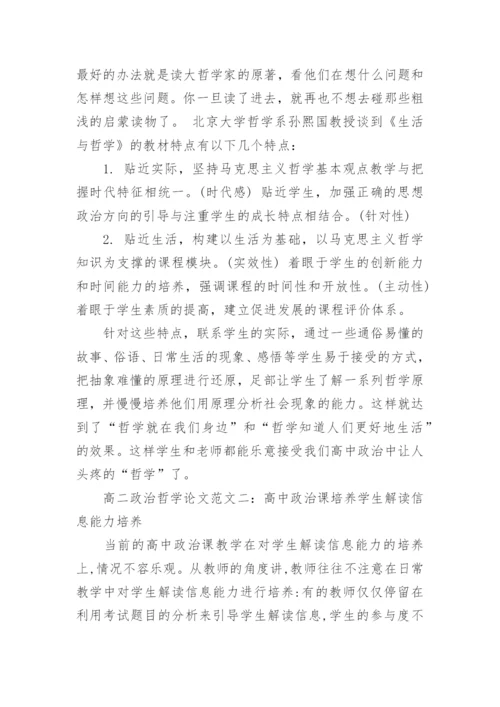 最好的办法就是读大哲学家的原著，看他们在想什么问题和怎样想这些问题。你一旦读了进去，就再也不想去碰那些粗浅的启蒙读物了。 北京大学哲学系孙熙国教授谈到《生活与哲学》的教材特点有以下几个特点：

1. 贴近实际，坚持马克思主义哲学基本观点教学与把握时代特征相统一。(时代感) 贴近学生，加强正确的思想政治方向的引导与注重学生的成长特点相结合。(针对性)

2. 贴近生活，构建以生活为基础，以马克思主义哲学知识为支撑的课程模块。(实效性) 着眼于学生的创新能力和时间能力的培养，强调课程的时间性和开放性。(主动性) 着眼于学生素质的提高，建立促进发展的课程评价体系。

针对这些特点，联系学生的实际，通过一些通俗易懂的故事、俗语、日常生活的现象、感悟等学生易于接受的方式，把抽象难懂的原理进行还原，足部让学生了解一系列哲学原理，并慢慢培养他们用原理分析社会现象的能力。这样就达到了“哲学就在我们身边”和“哲学知道人们更好地生活”的效果。这样学生和老师都能乐意接受我们高中政治中让人头疼的“哲学”了。

高二政治哲学论文范文二：高中政治课培养学生解读信息能力培养

当前的高中政治课教学在对学生解读信息能力的培养上,情况不容乐观。从教师的角度讲,教师往往不注意在日常教学中对学生解读信息能力进行培养:有的教师仅仅停留在利用考试题目的分析来引导学生解读信息,学生的参与度不